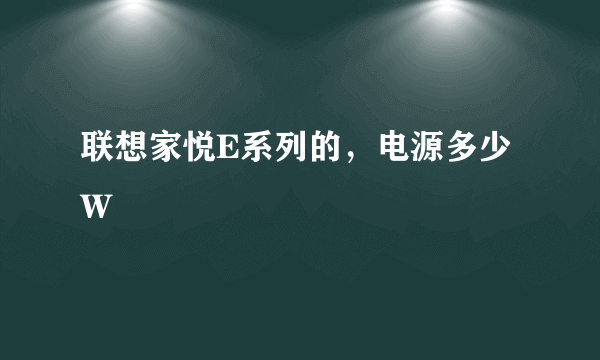 联想家悦E系列的，电源多少W